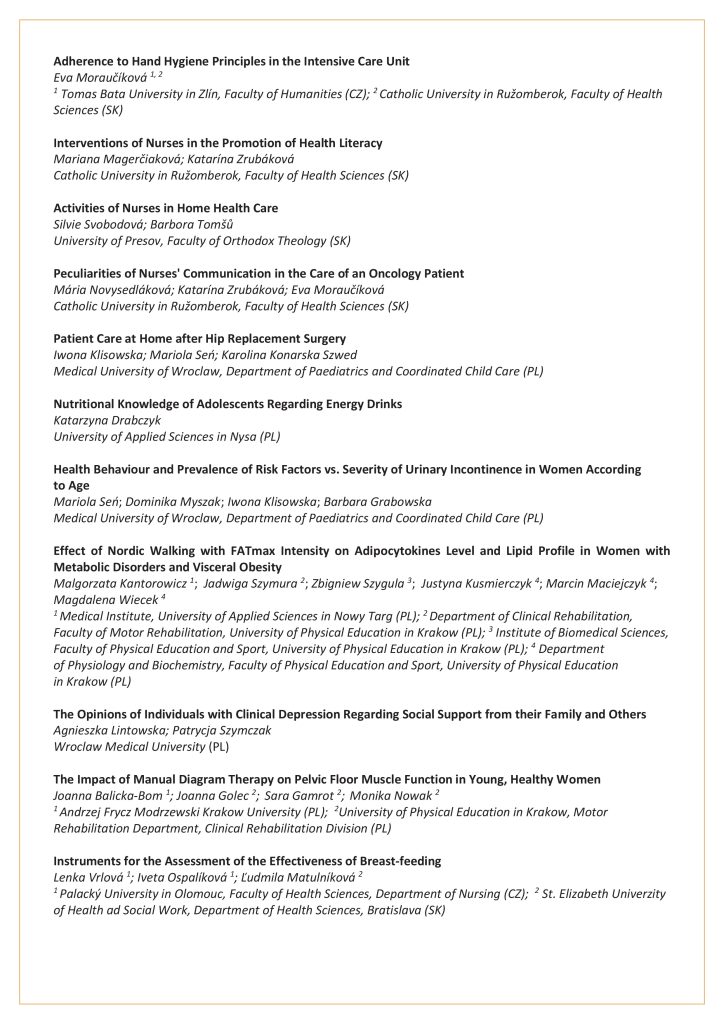 Adherence to Hand Hygiene Principles in the Intensive Care Unit
Eva Moraučíková $^{1, 2}$
$^{1}$ Tomas Bata University in Zlín, Faculty of Humanities (CZ); $^{2}$ Catholic University in Ružomberok, Faculty of Health Sciences (SK)

Interventions of Nurses in the Promotion of Health Literacy
Mariana Magerčiaková; Katarína Zrubáková
Catholic University in Ružomberok, Faculty of Health Sciences (SK)

Activities of Nurses in Home Health Care
Silvie Svobodová; Barbora Tomšů
University of Presov, Faculty of Orthodox Theology (SK)

Peculiarities of Nurses' Communication in the Care of an Oncology Patient
Mária Novysedláková; Katarína Zrubáková; Eva Moraučíková
Catholic University in Ružomberok, Faculty of Health Sciences (SK)

Patient Care at Home after Hip Replacement Surgery
Iwona Klisowska; Mariola Seń; Karolina Konarska Szwed
Medical University of Wroclaw, Department of Paediatrics and Coordinated Child Care (PL)

Nutritional Knowledge of Adolescents Regarding Energy Drinks
Katarzyna Drabczyk
University of Applied Sciences in Nysa (PL)

Health Behaviour and Prevalence of Risk Factors vs. Severity of Urinary Incontinence in Women According to Age
Mariola Seń; Dominika Myszak; Iwona Klisowska; Barbara Grabowska
Medical University of Wroclaw, Department of Paediatrics and Coordinated Child Care (PL)

Effect of Nordic Walking with FATmax Intensity on Adipocytokines Level and Lipid Profile in Women with Metabolic Disorders and Visceral Obesity
Malgorzata Kantorowicz $^{1}$; Jadwiga Szymura $^{2}$; Zbigniew Szygula $^{3}$; Justyna Kusmierczyk $^{4}$; Marcin Maciejczyk $^{4}$; Magdalena Wiecek $^{4}$
$^{1}$ Medical Institute, University of Applied Sciences in Nowy Targ (PL); $^{2}$ Department of Clinical Rehabilitation, Faculty of Motor Rehabilitation, University of Physical Education in Krakow (PL); $^{3}$ Institute of Biomedical Sciences, Faculty of Physical Education and Sport, University of Physical Education in Krakow (PL); $^{4}$ Department of Physiology and Biochemistry, Faculty of Physical Education and Sport, University of Physical Education in Krakow (PL)

The Opinions of Individuals with Clinical Depression Regarding Social Support from their Family and Others
Agnieszka Lintowska; Patrycja Szymczak
Wroclaw Medical University (PL)

The Impact of Manual Diagram Therapy on Pelvic Floor Muscle Function in Young, Healthy Women
Joanna Balicka-Bom $^{1}$; Joanna Golec $^{2}$; Sara Gamrot $^{2}$; Monika Nowak $^{2}$
$^{1}$ Andrzej Frycz Modrzewski Krakow University (PL); $^{2}$University of Physical Education in Krakow, Motor Rehabilitation Department, Clinical Rehabilitation Division (PL)

Instruments for the Assessment of the Effectiveness of Breast-feeding
Lenka Vrlová $^{1}$; Iveta Ospalíková $^{1}$; Ľudmila Matulníková $^{2}$
$^{1}$ Palacký University in Olomouc, Faculty of Health Sciences, Department of Nursing (CZ); $^{2}$ St. Elizabeth Univerzity of Health ad Social Work, Department of Health Sciences, Bratislava (SK)